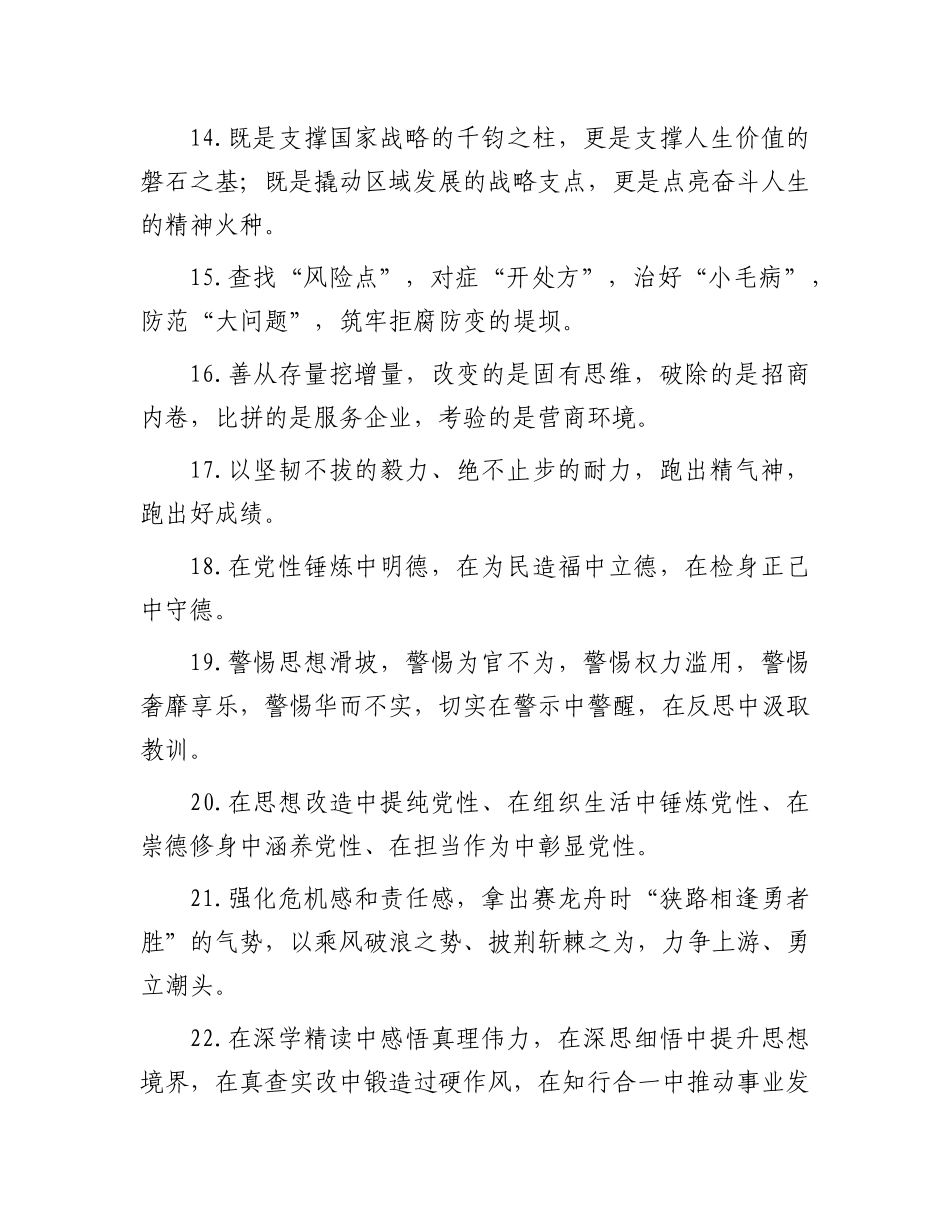 14.既是支撑国家战略的千钧之柱，更是支撑人生价值的磐石之基；既是撬动区域发展的战略支点，更是点亮奋斗人生的精神火种。

15.查找“风险点”，对症“开处方”，治好“小毛病”，防范“大问题”，筑牢拒腐防变的堤坝。

16.善从存量挖增量，改变的是固有思维，破除的是招商内卷，比拼的是服务企业，考验的是营商环境。

17.以坚韧不拔的毅力、绝不止步的耐力，跑出精气神，跑出好成绩。

18.在党性锤炼中明德，在为民造福中立德，在检身正己中守德。

19.警惕思想滑坡，警惕为官不为，警惕权力滥用，警惕奢靡享乐，警惕华而不实，切实在警示中警醒，在反思中汲取教训。

20.在思想改造中提纯党性、在组织生活中锤炼党性、在崇德修身中涵养党性、在担当作为中彰显党性。

21.强化危机感和责任感，拿出赛龙舟时“狭路相逢勇者胜”的气势，以乘风破浪之势、披荆斩棘之为，力争上游、勇立潮头。

22.在深学精读中感悟真理伟力，在深思细悟中提升思想境界，在真查实改中锻造过硬作风，在知行合一中推动事业发